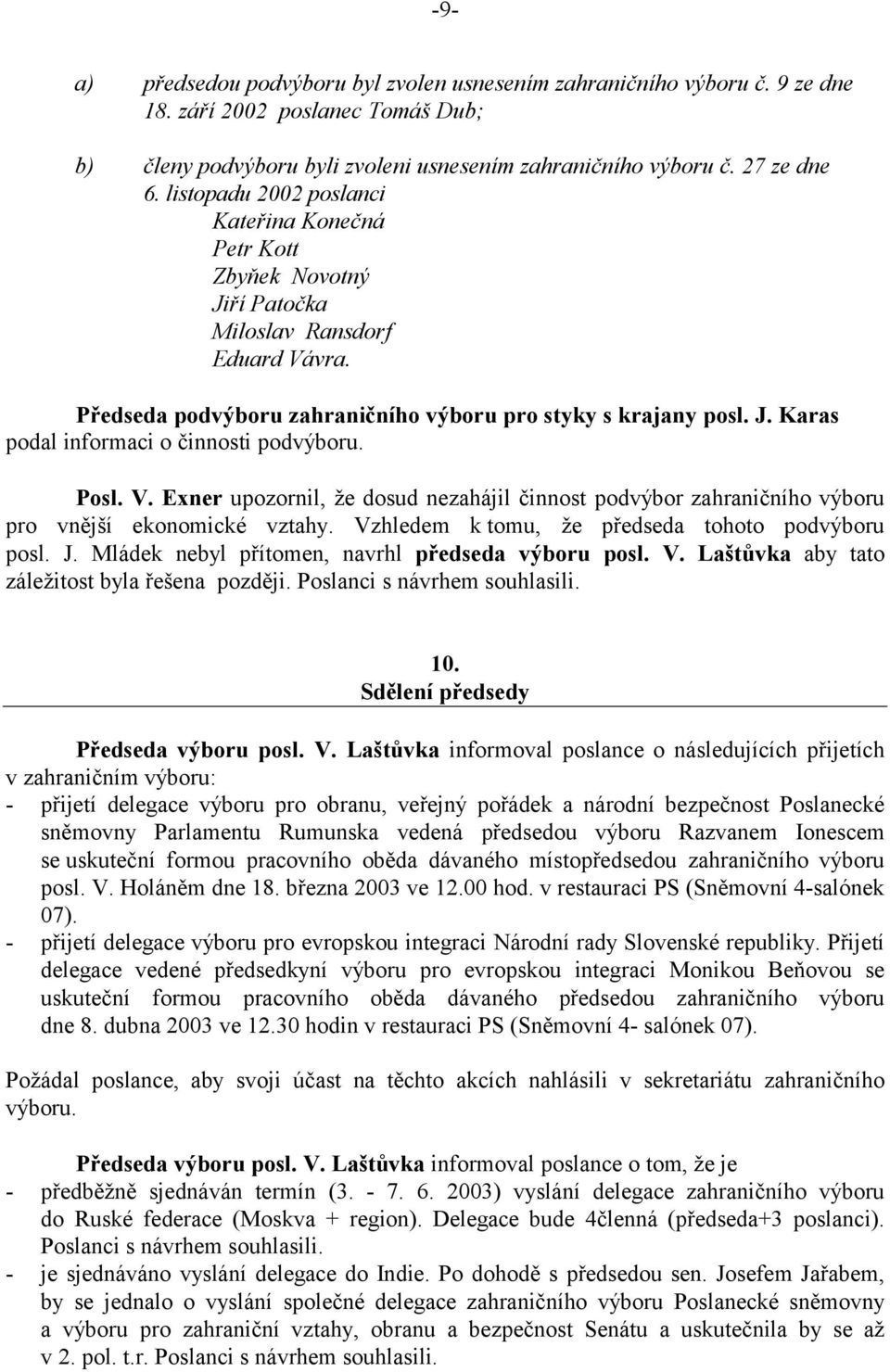 -9-

a) předsedou podvýboru byl zvolen usnesením zahraničního výboru č. 9 ze dne 18. září 2002 poslanec Tomáš Dub;

b) členy podvýboru byli zvoleni usnesením zahraničního výboru č. 27 ze dne 6. listopadu 2002 poslanci
Kateřina Konečná
Petr Kott
Zbyňek Novotný
Jiří Patočka
Miloslav Ransdorf
Eduard Vávra.

Předseda podvýboru zahraničního výboru pro styky s krajany posl. J. Karas podal informaci o činnosti podvýboru.

Posl. V. Exner upozornil, že dosud nezahájil činnost podvýbor zahraničního výboru pro vnější ekonomické vztahy. Vzhledem k tomu, že předseda tohoto podvýboru posl. J. Mládek nebyl přítomen, navrhl předseda výboru posl. V. Laštůvka aby tato záležitost byla řešena později. Poslanci s návrhem souhlasili.

10.
Sdělení předsedy

Předseda výboru posl. V. Laštůvka informoval poslance o následujících přijetích v zahraničním výboru:
- přijetí delegace výboru pro obranu, veřejný pořádek a národní bezpečnost Poslanecké sněmovny Parlamentu Rumunska vedená předsedou výboru Razvanem Ionescem se uskuteční formou pracovního oběda dávaného místopředsedou zahraničního výboru posl. V. Holáněm dne 18. března 2003 ve 12.00 hod. v restauraci PS (Sněmovní 4-salónek 07).
- přijetí delegace výboru pro evropskou integraci Národní rady Slovenské republiky. Přijetí delegace vedené předsedkyní výboru pro evropskou integraci Monikou Beňovou se uskuteční formou pracovního oběda dávaného předsedou zahraničního výboru dne 8. dubna 2003 ve 12.30 hodin v restauraci PS (Sněmovní 4- salónek 07).

Požádal poslance, aby svoji účast na těchto akcích nahlásili v sekretariátu zahraničního výboru.

Předseda výboru posl. V. Laštůvka informoval poslance o tom, že je
- předběžně sjednáván termín (3. - 7. 6. 2003) vyslání delegace zahraničního výboru do Ruské federace (Moskva + region). Delegace bude 4členná (předseda+3 poslanci). Poslanci s návrhem souhlasili.
- je sjednáváno vyslání delegace do Indie. Po dohodě s předsedou sen. Josefem Jařabem, by se jednalo o vyslání společné delegace zahraničního výboru Poslanecké sněmovny a výboru pro zahraniční vztahy, obranu a bezpečnost Senátu a uskutečnila by se až v 2. pol. t.r. Poslanci s návrhem souhlasili.